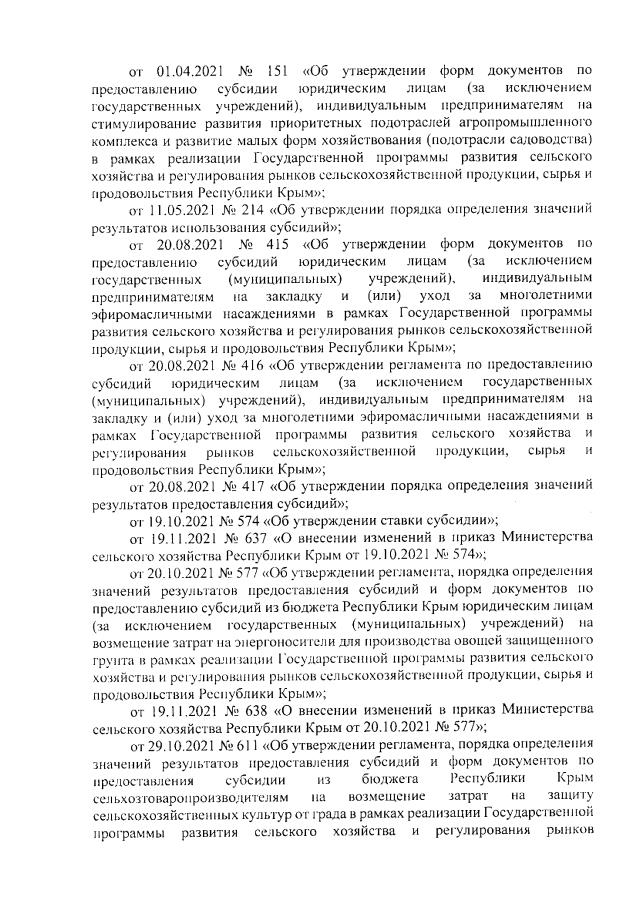 от 01.04.2021 № 151 «Об утверждении форм документов по предоставлению субсидии юридическим лицам (за исключением государственных учреждений), индивидуальным предпринимателям на стимулирование развития приоритетных подотраслей агропромышленного комплекса и развитие малых форм хозяйствования (подотрасли садоводства) в рамках реализации Государственной программы развития сельского хозяйства и регулирования рынков сельскохозяйственной продукции, сырья и продовольствия Республики Крым»;

от 11.05.2021 № 214 «Об утверждении порядка определения значений результатов использования субсидий»;

от 20.08.2021 № 415 «Об утверждении форм документов по предоставлению субсидий юридическим лицам (за исключением государственных (муниципальных) учреждений), индивидуальным предпринимателям на закладку и (или) уход за многолетними эфиромасличными насаждениями в рамках Государственной программы развития сельского хозяйства и регулирования рынков сельскохозяйственной продукции, сырья и продовольствия Республики Крым»;

от 20.08.2021 № 416 «Об утверждении регламента по предоставлению субсидий юридическим лицам (за исключением государственных (муниципальных) учреждений), индивидуальным предпринимателям на закладку и (или) уход за многолетними эфиромасличными насаждениями в рамках Государственной программы развития сельского хозяйства и регулирования рынков сельскохозяйственной продукции, сырья и продовольствия Республики Крым»;

от 20.08.2021 № 417 «Об утверждении порядка определения значений результатов предоставления субсидий»;

от 19.10.2021 № 574 «Об утверждении ставки субсидии»;

от 19.11.2021 № 637 «О внесении изменений в приказ Министерства сельского хозяйства Республики Крым от 19.10.2021 № 574»;

от 20.10.2021 № 577 «Об утверждении регламента, порядка определения значений результатов предоставления субсидий и форм документов по предоставлению субсидий из бюджета Республики Крым юридическим лицам (за исключением государственных (муниципальных) учреждений) на возмещение затрат на энергоносители для производства овощей защищенного грунта в рамках реализации Государственной программы развития сельского хозяйства и регулирования рынков сельскохозяйственной продукции, сырья и продовольствия Республики Крым»;

от 19.11.2021 № 638 «О внесении изменений в приказ Министерства сельского хозяйства Республики Крым от 20.10.2021 № 577»;

от 29.10.2021 № 611 «Об утверждении регламента, порядка определения значений результатов предоставления субсидий и форм документов по предоставления субсидии из бюджета Республики Крым сельхозтоваропроизводителям на возмещение затрат на защиту сельскохозяйственных культур от града в рамках реализации Государственной программы развития сельского хозяйства и регулирования рынков